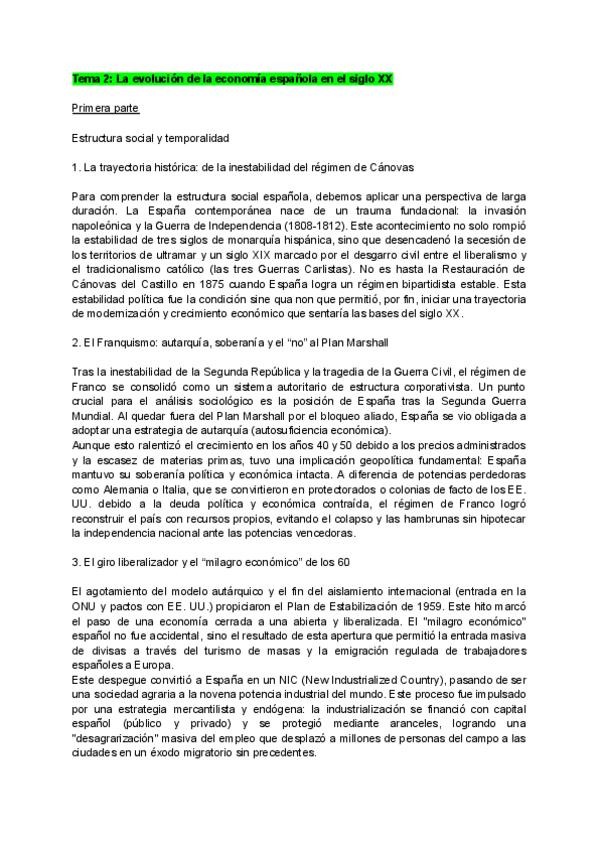 Tema 2: La evolución de la economía española en el siglo XX

Primera parte

Estructura social y temporalidad

1. La trayectoria histórica: de la inestabilidad del régimen de Cánovas

Para comprender la estructura social española, debemos aplicar una perspectiva de larga duración. La España contemporánea nace de un trauma fundacional: la invasión napoleónica y la Guerra de Independencia (1808-1812). Este acontecimiento no solo rompió la estabilidad de tres siglos de monarquía hispánica, sino que desencadenó la secesión de los territorios de ultramar y un siglo XIX marcado por el desgarro civil entre el liberalismo y el tradicionalismo católico (las tres Guerras Carlistas). No es hasta la Restauración de Cánovas del Castillo en 1875 cuando España logra un régimen bipartidista estable. Esta estabilidad política fue la condición sine qua non que permitió, por fin, iniciar una trayectoria de modernización y crecimiento económico que sentaría las bases del siglo XX.

2. El Franquismo: autarquía, soberanía y el "no" al Plan Marshall

Tras la inestabilidad de la Segunda República y la tragedia de la Guerra Civil, el régimen de Franco se consolidó como un sistema autoritario de estructura corporativista. Un punto crucial para el análisis sociológico es la posición de España tras la Segunda Guerra Mundial. Al quedar fuera del Plan Marshall por el bloqueo aliado, España se vio obligada a adoptar una estrategia de autarquía (autosuficiencia económica).
Aunque esto ralentizó el crecimiento en los años 40 y 50 debido a los precios administrados y la escasez de materias primas, tuvo una implicación geopolítica fundamental: España mantuvo su soberanía política y económica intacta. A diferencia de potencias perdedoras como Alemania o Italia, que se convirtieron en protectorados o colonias de facto de los EE. UU. debido a la deuda política y económica contraída, el régimen de Franco logró reconstruir el país con recursos propios, evitando el colapso y las hambrunas sin hipotecar la independencia nacional ante las potencias vencedoras.

3. El giro liberalizador y el "milagro económico" de los 60

El agotamiento del modelo autárquico y el fin del aislamiento internacional (entrada en la ONU y pactos con EE. UU.) propiciaron el Plan de Estabilización de 1959. Este hito marcó el paso de una economía cerrada a una abierta y liberalizada. El "milagro económico" español no fue accidental, sino el resultado de esta apertura que permitió la entrada masiva de divisas a través del turismo de masas y la emigración regulada de trabajadores españoles a Europa.
Este despegue convirtió a España en un NIC (New Industrialized Country), pasando de ser una sociedad agraria a la novena potencia industrial del mundo. Este proceso fue impulsado por una estrategia mercantilista y endógena: la industrialización se financió con capital español (público y privado) y se protegió mediante aranceles, logrando una "desagrarización" masiva del empleo que desplazó a millones de personas del campo a las ciudades en un éxodo migratorio sin precedentes.